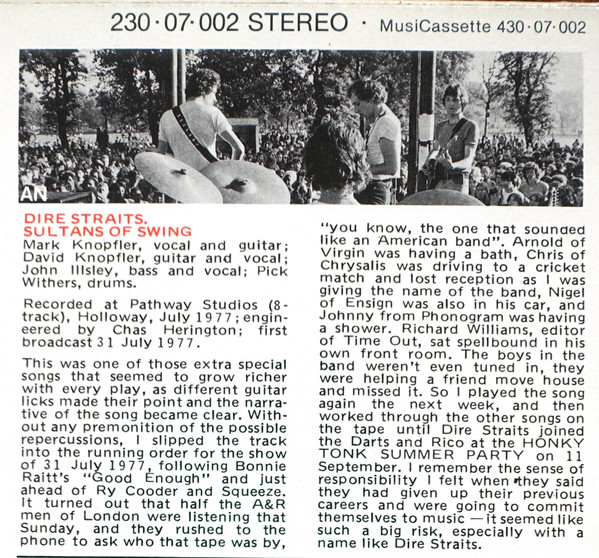 230·07·002 STEREO · MusiCassette 430·07·002

AN

DIRE STRAITS.
SULTANS OF SWING
Mark Knopfler, vocal and guitar; David Knopfler, guitar and vocal; John Illsley, bass and vocal; Pick Withers, drums.

Recorded at Pathway Studios (8-track), Holloway, July 1977; engineered by Chas Herington; first broadcast 31 July 1977.

This was one of those extra special songs that seemed to grow richer with every play, as different guitar licks made their point and the narrative of the song became clear. Without any premonition of the possible repercussions, I slipped the track into the running order for the show of 31 July 1977, following Bonnie Raitt's "Good Enough" and just ahead of Ry Cooder and Squeeze. It turned out that half the A&R men of London were listening that Sunday, and they rushed to the phone to ask who that tape was by, "you know, the one that sounded like an American band". Arnold of Virgin was having a bath, Chris of Chrysalis was driving to a cricket match and lost reception as I was giving the name of the band, Nigel of Ensign was also in his car, and Johnny from Phonogram was having a shower. Richard Williams, editor of Time Out, sat spellbound in his own front room. The boys in the band weren't even tuned in, they were helping a friend move house and missed it. So I played the song again the next week, and then worked through the other songs on the tape until Dire Straits joined the Darts and Rico at the HONKY TONK SUMMER PARTY on 11 September. I remember the sense of responsibility I felt when they said they had given up their previous careers and were going to commit themselves to music — it seemed like such a big risk, especially with a name like Dire Straits.